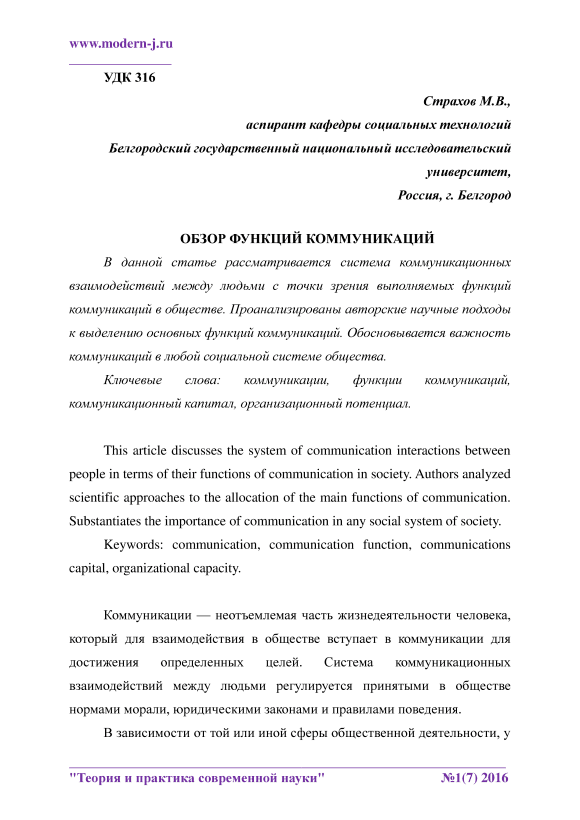 www.modern-j.ru

УДК 316

Страхов М.В.,
аспирант кафедры социальных технологий
Белгородский государственный национальный исследовательский университет,
Россия, г. Белгород

ОБЗОР ФУНКЦИЙ КОММУНИКАЦИЙ

В данной статье рассматривается система коммуникационных взаимодействий между людьми с точки зрения выполняемых функций коммуникаций в обществе. Проанализированы авторские научные подходы к выделению основных функций коммуникаций. Обосновывается важность коммуникаций в любой социальной системе общества.

Ключевые слова: коммуникации, функции коммуникаций, коммуникационный капитал, организационный потенциал.

This article discusses the system of communication interactions between people in terms of their functions of communication in society. Authors analyzed scientific approaches to the allocation of the main functions of communication. Substantiates the importance of communication in any social system of society.

Keywords: communication, communication function, communications capital, organizational capacity.

Коммуникации — неотъемлемая часть жизнедеятельности человека, который для взаимодействия в обществе вступает в коммуникации для достижения определенных целей. Система коммуникационных взаимодействий между людьми регулируется принятыми в обществе нормами морали, юридическими законами и правилами поведения.

В зависимости от той или иной сферы общественной деятельности, у

"Теория и практика современной науки" №1(7) 2016